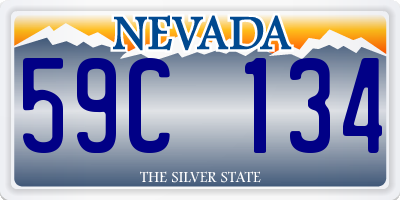 NEVADA

59C 134

THE SILVER STATE